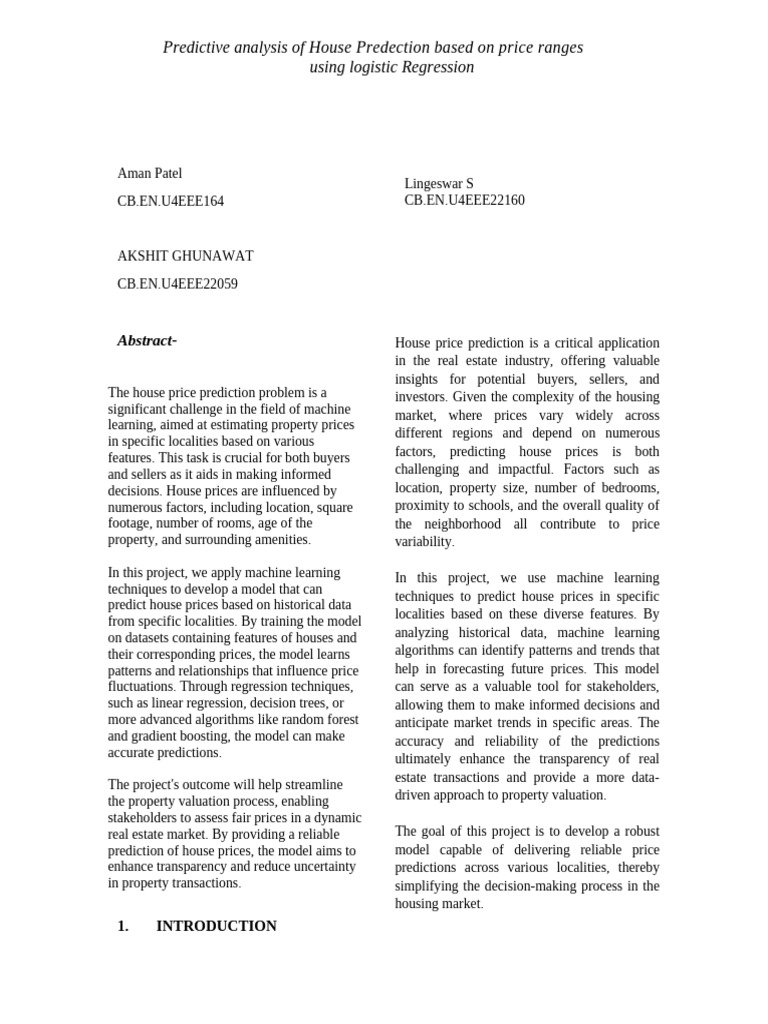 Predictive analysis of House Predection based on price ranges using logistic Regression

Aman Patel

CB.EN.U4EEE164

AKSHIT GHUNAWAT

CB.EN.U4EEE22059

Lingeswar S
CB.EN.U4EEE22160

Abstract-

The house price prediction problem is a significant challenge in the field of machine learning, aimed at estimating property prices in specific localities based on various features. This task is crucial for both buyers and sellers as it aids in making informed decisions. House prices are influenced by numerous factors, including location, square footage, number of rooms, age of the property, and surrounding amenities.

In this project, we apply machine learning techniques to develop a model that can predict house prices based on historical data from specific localities. By training the model on datasets containing features of houses and their corresponding prices, the model learns patterns and relationships that influence price fluctuations. Through regression techniques, such as linear regression, decision trees, or more advanced algorithms like random forest and gradient boosting, the model can make accurate predictions.

The project's outcome will help streamline the property valuation process, enabling stakeholders to assess fair prices in a dynamic real estate market. By providing a reliable prediction of house prices, the model aims to enhance transparency and reduce uncertainty in property transactions.

1. INTRODUCTION

House price prediction is a critical application in the real estate industry, offering valuable insights for potential buyers, sellers, and investors. Given the complexity of the housing market, where prices vary widely across different regions and depend on numerous factors, predicting house prices is both challenging and impactful. Factors such as location, property size, number of bedrooms, proximity to schools, and the overall quality of the neighborhood all contribute to price variability.

In this project, we use machine learning techniques to predict house prices in specific localities based on these diverse features. By analyzing historical data, machine learning algorithms can identify patterns and trends that help in forecasting future prices. This model can serve as a valuable tool for stakeholders, allowing them to make informed decisions and anticipate market trends in specific areas. The accuracy and reliability of the predictions ultimately enhance the transparency of real estate transactions and provide a more data-driven approach to property valuation.

The goal of this project is to develop a robust model capable of delivering reliable price predictions across various localities, thereby simplifying the decision-making process in the housing market.